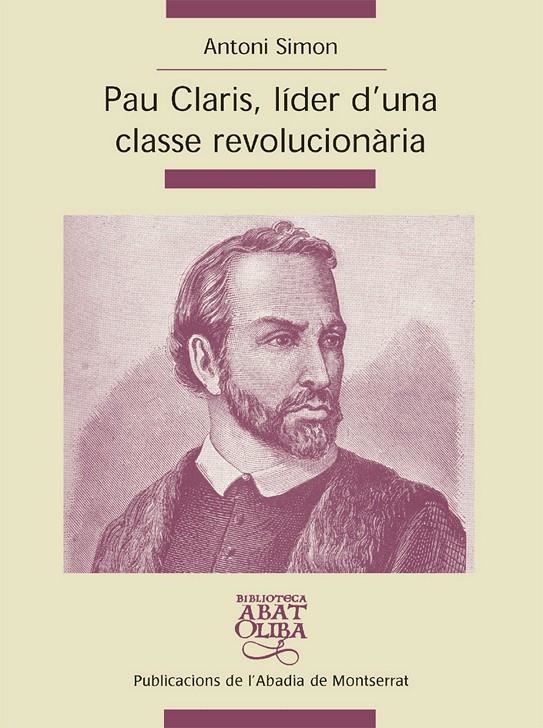 Antoni Simon

Pau Claris, líder d'una classe revolucionària

BIBLIOTECA
ABAT
OLIBA

Publicacions de l'Abadia de Montserrat